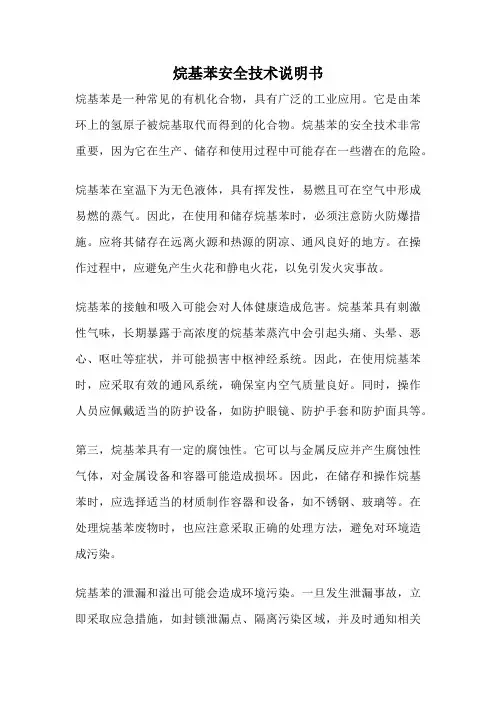 烷基苯安全技术说明书

烷基苯是一种常见的有机化合物，具有广泛的工业应用。它是由苯环上的氢原子被烷基取代而得到的化合物。烷基苯的安全技术非常重要，因为它在生产、储存和使用过程中可能存在一些潜在的危险。

烷基苯在室温下为无色液体，具有挥发性，易燃且可在空气中形成易燃的蒸气。因此，在使用和储存烷基苯时，必须注意防火防爆措施。应将其储存在远离火源和热源的阴凉、通风良好的地方。在操作过程中，应避免产生火花和静电火花，以免引发火灾事故。

烷基苯的接触和吸入可能会对人体健康造成危害。烷基苯具有刺激性气味，长期暴露于高浓度的烷基苯蒸汽中会引起头痛、头晕、恶心、呕吐等症状，并可能损害中枢神经系统。因此，在使用烷基苯时，应采取有效的通风系统，确保室内空气质量良好。同时，操作人员应佩戴适当的防护设备，如防护眼镜、防护手套和防护面具等。

第三，烷基苯具有一定的腐蚀性。它可以与金属反应并产生腐蚀性气体，对金属设备和容器可能造成损坏。因此，在储存和操作烷基苯时，应选择适当的材质制作容器和设备，如不锈钢、玻璃等。在处理烷基苯废物时，也应注意采取正确的处理方法，避免对环境造成污染。

烷基苯的泄漏和溢出可能会造成环境污染。一旦发生泄漏事故，立即采取应急措施，如封锁泄漏点、隔离污染区域，并及时通知相关